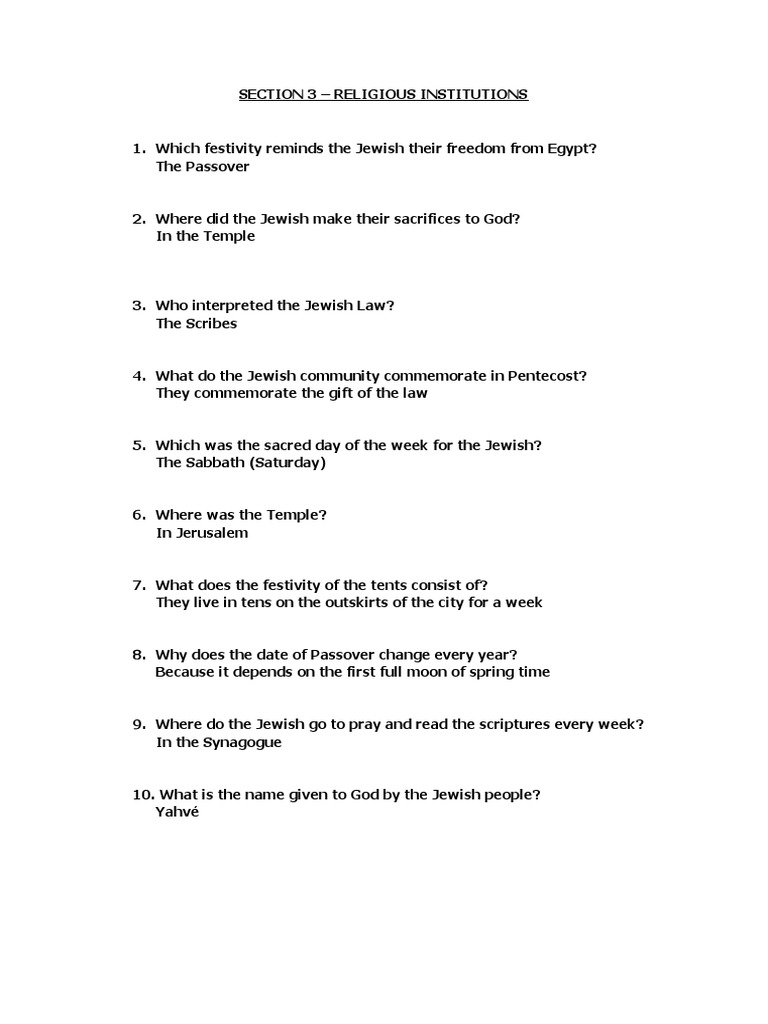 SECTION 3 – RELIGIOUS INSTITUTIONS

1. Which festivity reminds the Jewish their freedom from Egypt?
The Passover

2. Where did the Jewish make their sacrifices to God?
In the Temple

3. Who interpreted the Jewish Law?
The Scribes

4. What do the Jewish community commemorate in Pentecost?
They commemorate the gift of the law

5. Which was the sacred day of the week for the Jewish?
The Sabbath (Saturday)

6. Where was the Temple?
In Jerusalem

7. What does the festivity of the tents consist of?
They live in tens on the outskirts of the city for a week

8. Why does the date of Passover change every year?
Because it depends on the first full moon of spring time

9. Where do the Jewish go to pray and read the scriptures every week?
In the Synagogue

10. What is the name given to God by the Jewish people?
Yahvé